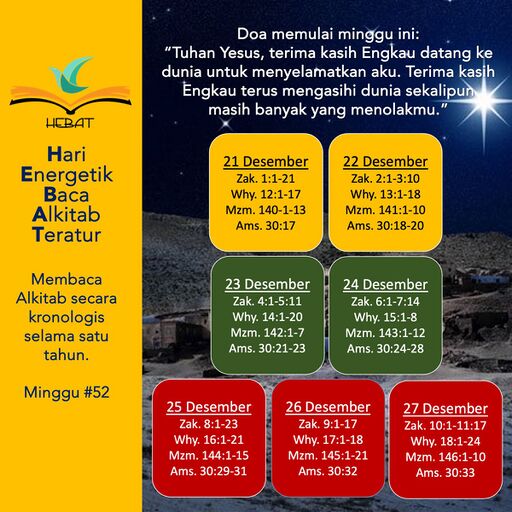 HEBAT

Hari
Energetik
Baca
Alkitab
Teratur

Membaca Alkitab secara kronologis selama satu tahun.

Minggu #52

Doa memulai minggu ini:
"Tuhan Yesus, terima kasih Engkau datang ke dunia untuk menyelamatkan aku. Terima kasih Engkau terus mengasihi dunia sekalipun masih banyak yang menolakmu."

21 Desember
Zak. 1:1-21
Why. 12:1-17
Mzm. 140-1-13
Ams. 30:17

22 Desember
Zak. 2:1-3:10
Why. 13:1-18
Mzm. 141:1-10
Ams. 30:18-20

23 Desember
Zak. 4:1-5:11
Why. 14:1-20
Mzm. 142:1-7
Ams. 30:21-23

24 Desember
Zak. 6:1-7:14
Why. 15:1-8
Mzm. 143:1-12
Ams. 30:24-28

25 Desember
Zak. 8:1-23
Why. 16:1-21
Mzm. 144:1-15
Ams. 30:29-31

26 Desember
Zak. 9:1-17
Why. 17:1-18
Mzm. 145:1-21
Ams. 30:32

27 Desember
Zak. 10:1-11:17
Why. 18:1-24
Mzm. 146:1-10
Ams. 30:33